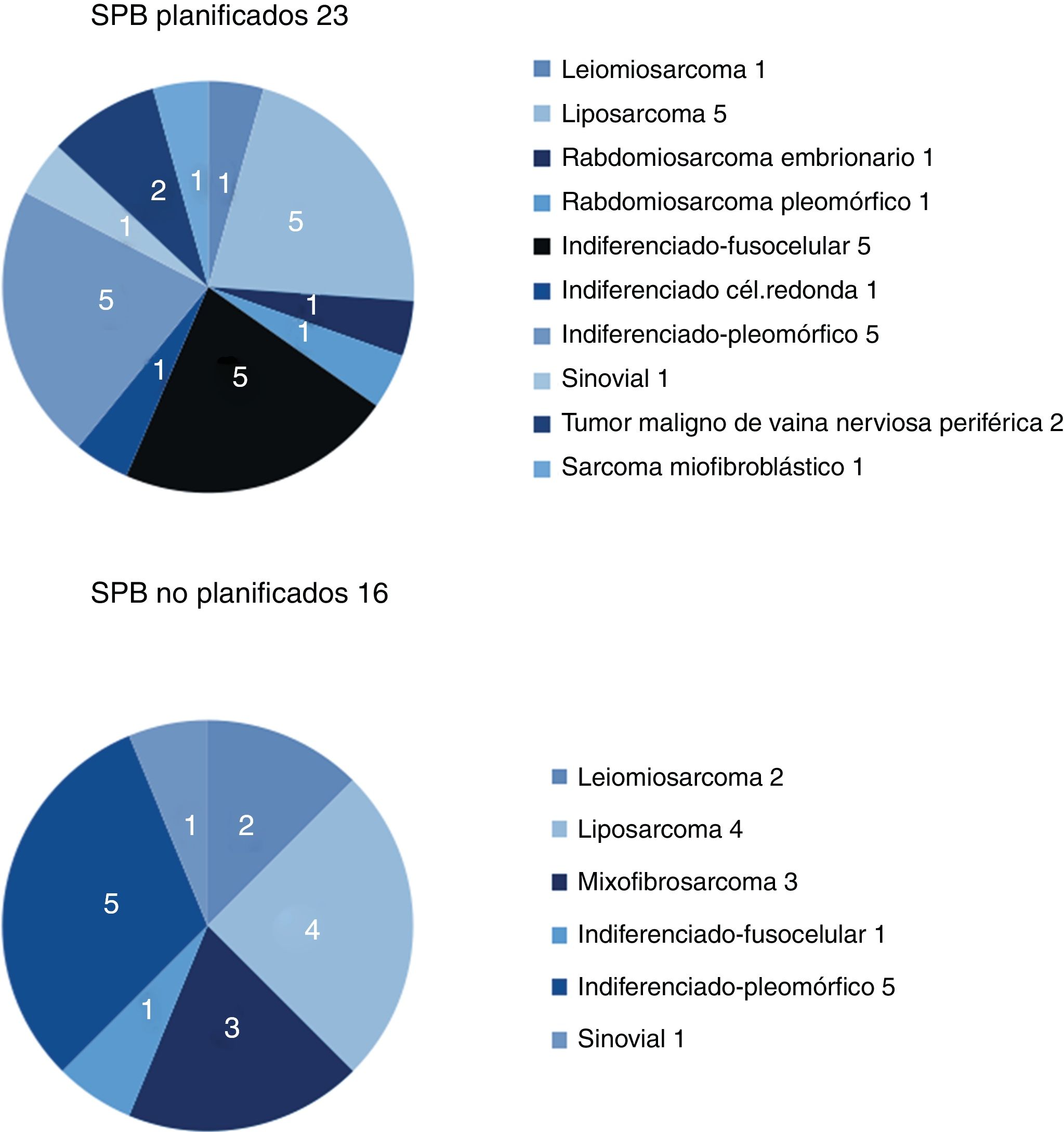 SPB planificados 23

1
5
1
1
5
1
5
1
2
1

Leiomiosarcoma 1
Liposarcoma 5
Rabdomiosarcoma embrionario 1
Rabdomiosarcoma pleomórfico 1
Indiferenciado-fusocelular 5
Indiferenciado cél.redonda 1
Indiferenciado-pleomórfico 5
Sinovial 1
Tumor maligno de vaina nerviosa periférica 2
Sarcoma miofibroblástico 1

SPB no planificados 16

2
4
3
1
5
1

Leiomiosarcoma 2
Liposarcoma 4
Mixofibrosarcoma 3
Indiferenciado-fusocelular 1
Indiferenciado-pleomórfico 5
Sinovial 1